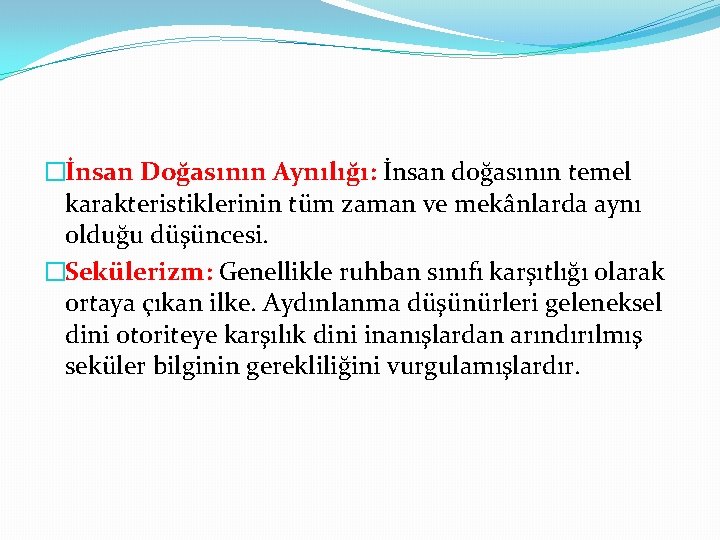 İnsan Doğasının Aynılığı: İnsan doğasının temel karakteristiklerinin tüm zaman ve mekânlarda aynı olduğu düşüncesi.

Sekülerizm: Genellikle ruhban sınıfı karşıtlığı olarak ortaya çıkan ilke. Aydınlanma düşünürleri geleneksel dini otoriteye karşılık dini inanışlardan arındırılmış seküler bilginin gerekliliğini vurgulamışlardır.